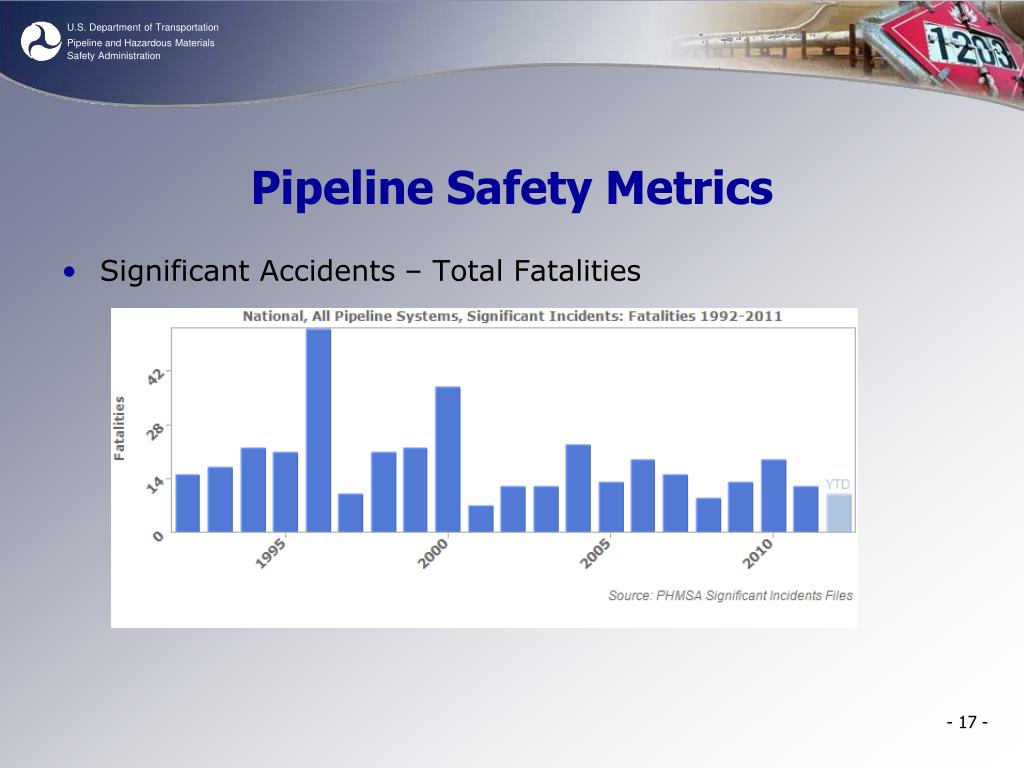 U.S. Department of Transportation
Pipeline and Hazardous Materials Safety Administration

1203

Pipeline Safety Metrics

• Significant Accidents – Total Fatalities

National, All Pipeline Systems, Significant Incidents: Fatalities 1992-2011

Fatalities

42
28
14
0

YTD

1995
2000
2005
2010

Source: PHMSA Significant Incidents Files

- 17 -